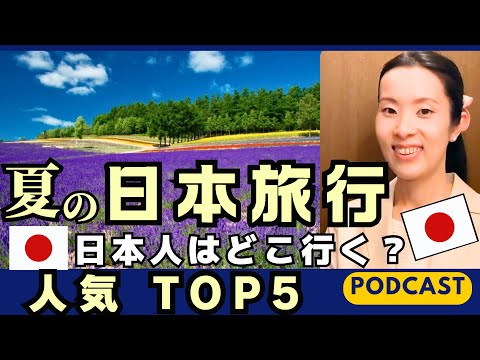 夏の日本旅行

日本人はどこ行く？

人気 TOP5

PODCAST